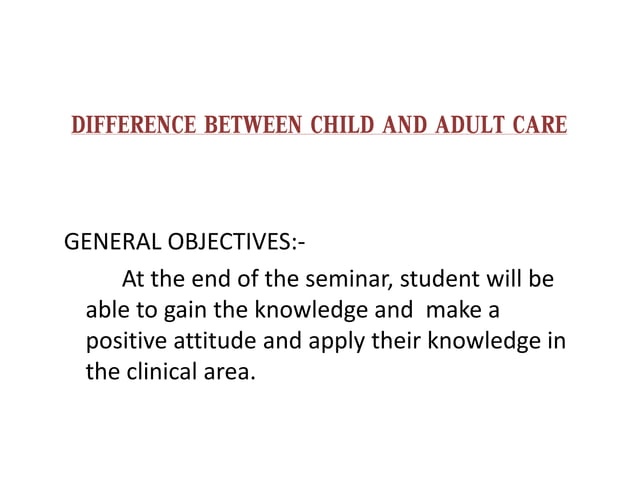 DIFFERENCE BETWEEN CHILD AND ADULT CARE

GENERAL OBJECTIVES:-

At the end of the seminar, student will be able to gain the knowledge and make a positive attitude and apply their knowledge in the clinical area.